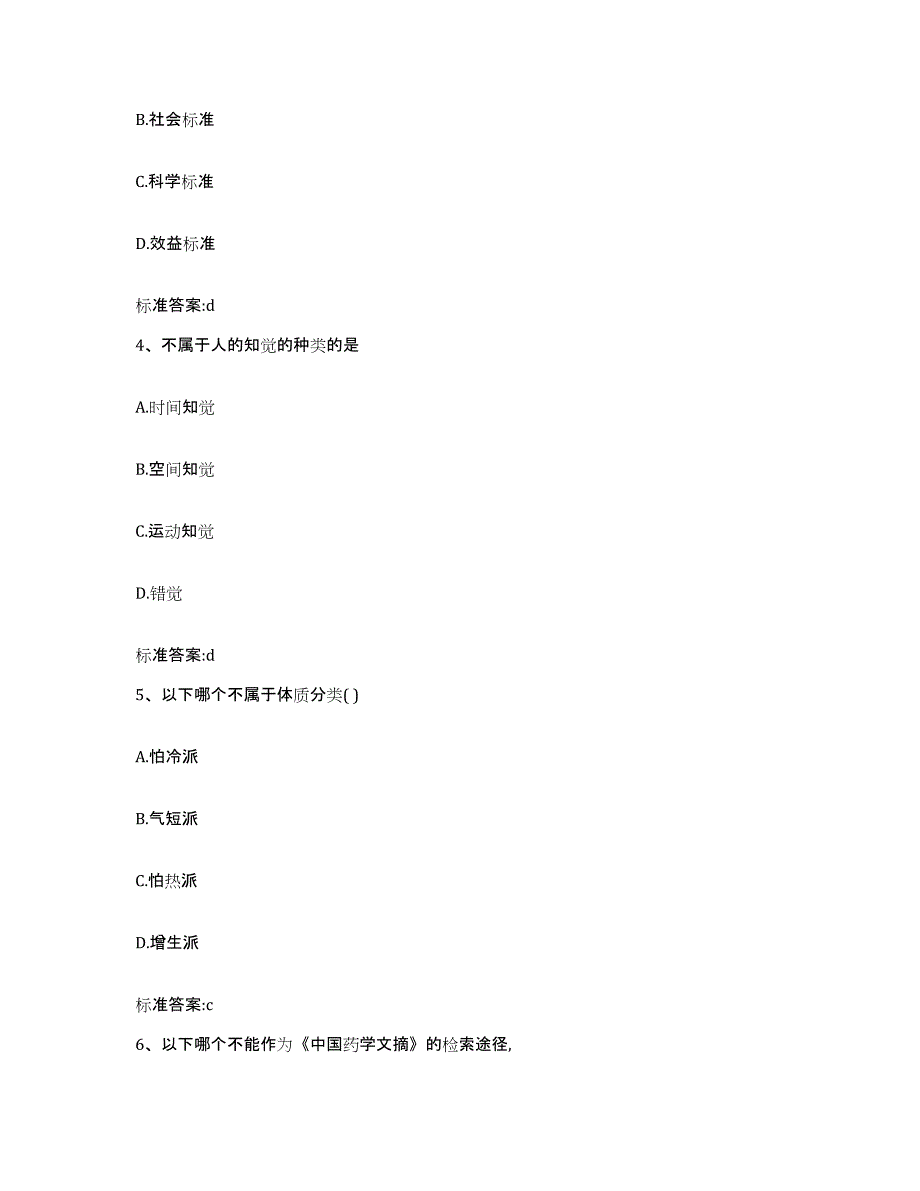 B.社会标准

C.科学标准

D.效益标准

标准答案:d

4、不属于人的知觉的种类的是

A.时间知觉

B.空间知觉

C.运动知觉

D.错觉

标准答案:d

5、以下哪个不属于体质分类( )

A.怕冷派

B.气短派

C.怕热派

D.增生派

标准答案:c

6、以下哪个不能作为《中国药学文摘》的检索途径,